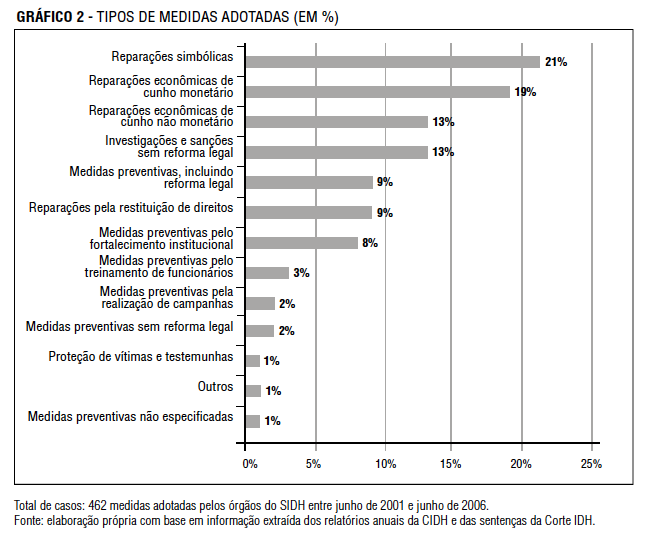 GRÁFICO 2 - TIPOS DE MEDIDAS ADOTADAS (EM %)

Reparações simbólicas 21%
Reparações econômicas de cunho monetário 19%
Reparações econômicas de cunho não monetário 13%
Investigações e sanções sem reforma legal 13%
Medidas preventivas, incluindo reforma legal 9%
Reparações pela restituição de direitos 9%
Medidas preventivas pelo fortalecimento institucional 8%
Medidas preventivas pelo treinamento de funcionários 3%
Medidas preventivas pela realização de campanhas 2%
Medidas preventivas sem reforma legal 2%
Proteção de vítimas e testemunhas 1%
Outros 1%
Medidas preventivas não especificadas 1%

0% 5% 10% 15% 20% 25%

Total de casos: 462 medidas adotadas pelos órgãos do SIDH entre junho de 2001 e junho de 2006.
Fonte: elaboração própria com base em informação extraída dos relatórios anuais da CIDH e das sentenças da Corte IDH.